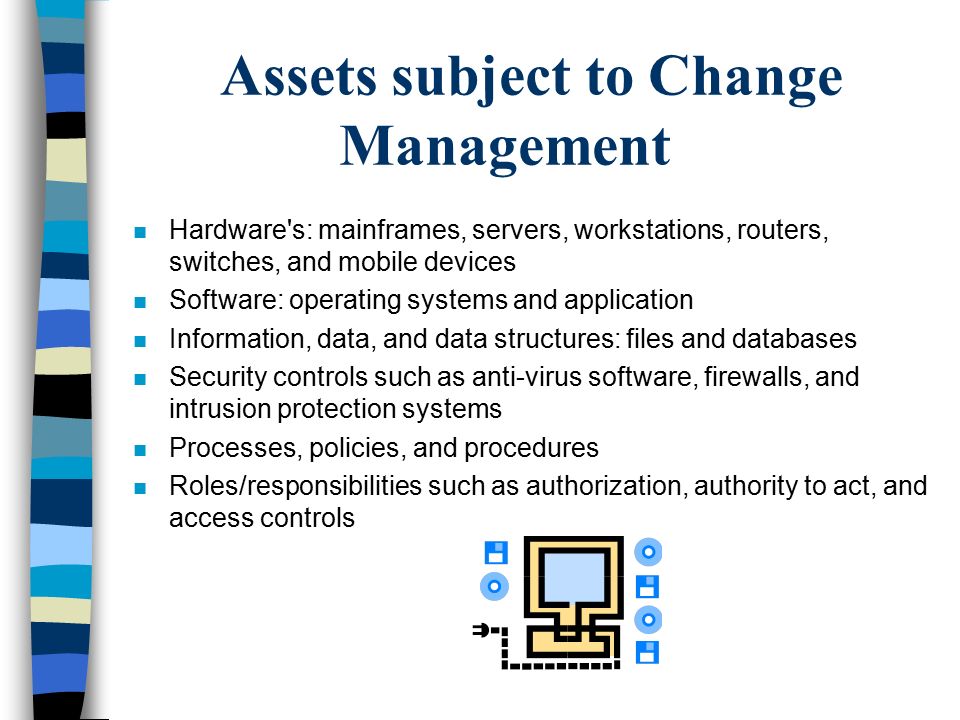 Assets subject to Change Management

- Hardware's: mainframes, servers, workstations, routers, switches, and mobile devices
- Software: operating systems and application
- Information, data, and data structures: files and databases
- Security controls such as anti-virus software, firewalls, and intrusion protection systems
- Processes, policies, and procedures
- Roles/responsibilities such as authorization, authority to act, and access controls